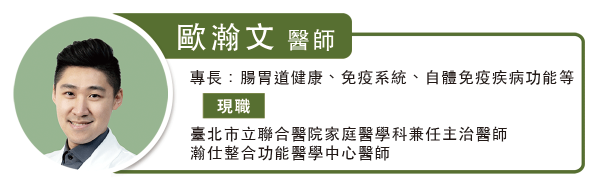 歐瀚文 醫師

專長：腸胃道健康、免疫系統、自體免疫疾病功能等

現職

臺北市立聯合醫院家庭醫學科兼任主治醫師
瀚仕整合功能醫學中心醫師